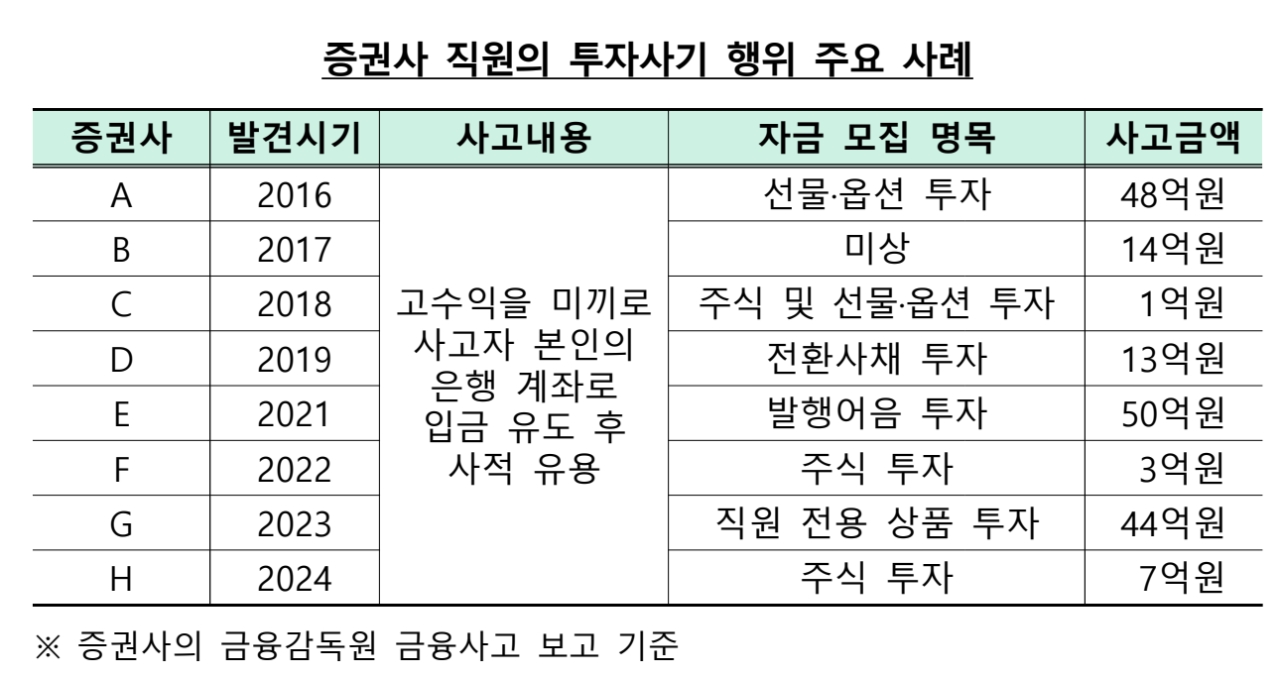 증권사 직원의 투자사기 행위 주요 사례

| 증권사 | 발견시기 | 사고내용 | 자금 모집 명목 | 사고금액 |
|---|---|---|---|---|
| A | 2016 | 고수익을 미끼로 사고자 본인의 은행 계좌로 입금 유도 후 사적 유용 | 선물·옵션 투자 | 48억원 |
| B | 2017 | | 미상 | 14억원 |
| C | 2018 | | 주식 및 선물·옵션 투자 | 1억원 |
| D | 2019 | | 전환사채 투자 | 13억원 |
| E | 2021 | | 발행어음 투자 | 50억원 |
| F | 2022 | | 주식 투자 | 3억원 |
| G | 2023 | | 직원 전용 상품 투자 | 44억원 |
| H | 2024 | | 주식 투자 | 7억원 |

※ 증권사의 금융감독원 금융사고 보고 기준